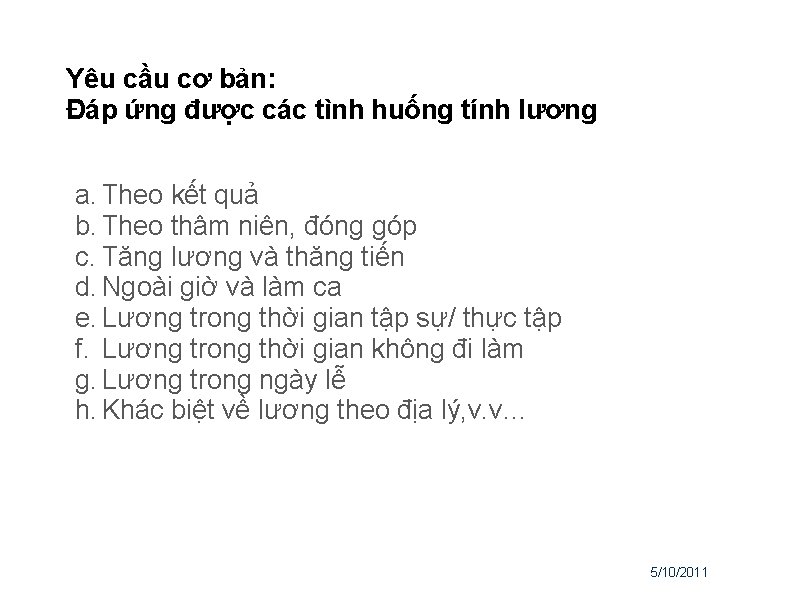 Yêu cầu cơ bản:
Đáp ứng được các tình huống tính lương

a. Theo kết quả
b. Theo thâm niên, đóng góp
c. Tăng lương và thăng tiến
d. Ngoài giờ và làm ca
e. Lương trong thời gian tập sự/ thực tập
f. Lương trong thời gian không đi làm
g. Lương trong ngày lễ
h. Khác biệt về lương theo địa lý,v.v...

5/10/2011